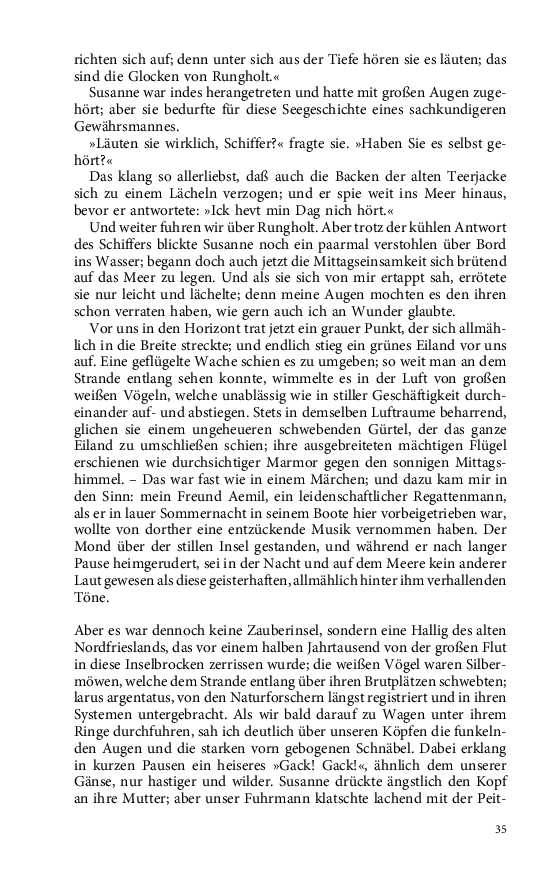 richten sich auf; denn unter sich aus der Tiefe hören sie es läuten; das sind die Glocken von Rungholt.«

Susanne war indes herangetreten und hatte mit großen Augen zugehört; aber sie bedurfte für diese Seegeschichte eines sachkundigeren Gewährsmannes.

»Läuten sie wirklich, Schiffer?« fragte sie. »Haben Sie es selbst gehört?«

Das klang so allerliebst, daß auch die Backen der alten Teerjacke sich zu einem Lächeln verzogen; und er spie weit ins Meer hinaus, bevor er antwortete: »Ick hevt min Dag nich hört.«

Und weiter fuhren wir über Rungholt. Aber trotz der kühlen Antwort des Schiffers blickte Susanne noch ein paarmal verstohlen über Bord ins Wasser; begann doch auch jetzt die Mittagseinsamkeit sich brütend auf das Meer zu legen. Und als sie sich von mir ertappt sah, errötete sie nur leicht und lächelte; denn meine Augen mochten es den ihren schon verraten haben, wie gern auch ich an Wunder glaubte.

Vor uns in den Horizont trat jetzt ein grauer Punkt, der sich allmählich in die Breite streckte; und endlich stieg ein grünes Eiland vor uns auf. Eine geflügelte Wache schien es zu umgeben; so weit man an dem Strande entlang sehen konnte, wimmelte es in der Luft von großen weißen Vögeln, welche unablässig wie in stiller Geschäftigkeit durcheinander auf- und abstiegen. Stets in demselben Luftraume beharrend, glichen sie einem ungeheueren schwebenden Gürtel, der das ganze Eiland zu umschließen schien; ihre ausgebreiteten mächtigen Flügel erschienen wie durchsichtiger Marmor gegen den sonnigen Mittagshimmel. – Das war fast wie in einem Märchen; und dazu kam mir in den Sinn: mein Freund Aemil, ein leidenschaftlicher Regattenmann, als er in lauer Sommernacht in seinem Boote hier vorbeigetrieben war, wollte von dorther eine entzückende Musik vernommen haben. Der Mond über der stillen Insel gestanden, und während er nach langer Pause heimgerudert, sei in der Nacht und auf dem Meere kein anderer Laut gewesen als diese geisterhaften, allmählich hinter ihm verhallenden Töne.

Aber es war dennoch keine Zauberinsel, sondern eine Hallig des alten Nordfrieslands, das vor einem halben Jahrtausend von der großen Flut in diese Inselbrocken zerrissen wurde; die weißen Vögel waren Silbermöwen, welche dem Strande entlang über ihren Brutplätzen schwebten; larus argentatus, von den Naturforschern längst registriert und in ihren Systemen untergebracht. Als wir bald darauf zu Wagen unter ihrem Ringe durchfuhren, sah ich deutlich über unseren Köpfen die funkelnden Augen und die starken vorn gebogenen Schnäbel. Dabei erklang in kurzen Pausen ein heiseres »Gack! Gack!«, ähnlich dem unserer Gänse, nur hastiger und wilder. Susanne drückte ängstlich den Kopf an ihre Mutter; aber unser Fuhrmann klatschte lachend mit der Peit-

35